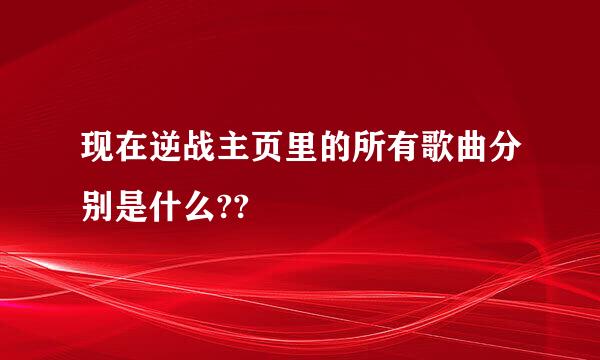 现在逆战主页里的所有歌曲分别是什么??